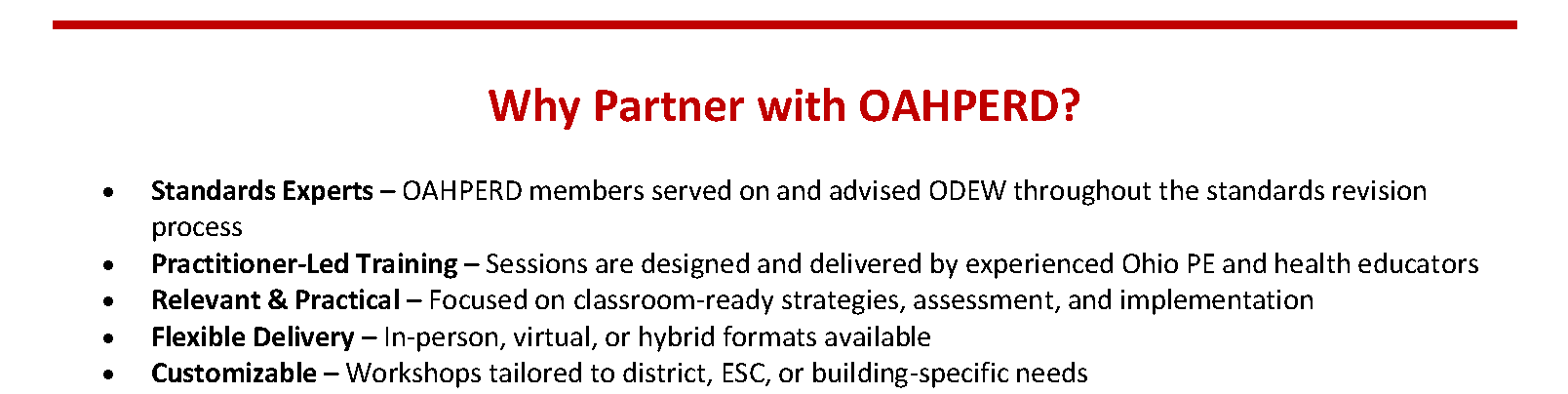 Why Partner with OAHPERD?

• Standards Experts – OAHPERD members served on and advised ODEW throughout the standards revision process
• Practitioner-Led Training – Sessions are designed and delivered by experienced Ohio PE and health educators
• Relevant & Practical – Focused on classroom-ready strategies, assessment, and implementation
• Flexible Delivery – In-person, virtual, or hybrid formats available
• Customizable – Workshops tailored to district, ESC, or building-specific needs